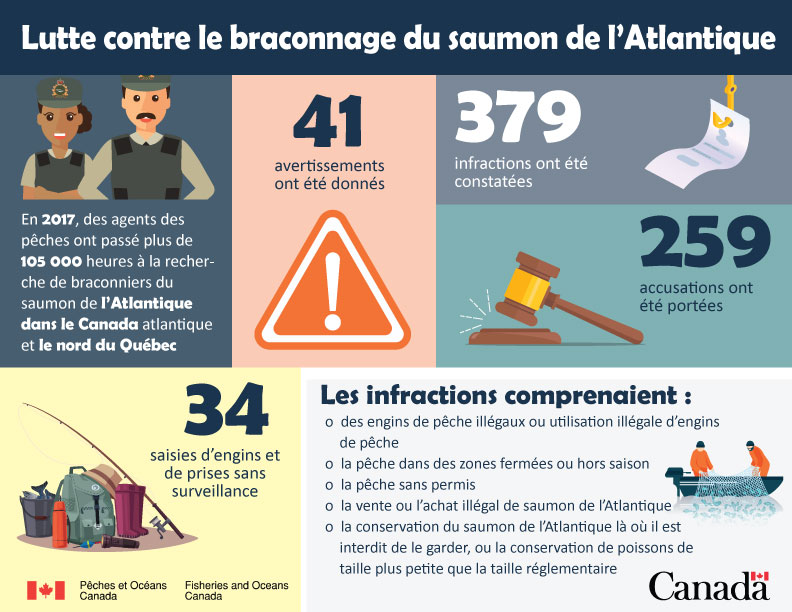 Lutte contre le braconnage du saumon de l'Atlantique

En 2017, des agents des pêches ont passé plus de 105 000 heures à la recherche de braconniers du saumon de l'Atlantique dans le Canada atlantique et le nord du Québec

41
avertissements ont été donnés

379
infractions ont été constatées

259
accusations ont été portées

34
saisies d'engins et de prises sans surveillance

Les infractions comprenaient :
o des engins de pêche illégaux ou utilisation illégale d'engins de pêche
o la pêche dans des zones fermées ou hors saison
o la pêche sans permis
o la vente ou l'achat illégal de saumon de l'Atlantique
o la conservation du saumon de l'Atlantique là où il est interdit de le garder, ou la conservation de poissons de taille plus petite que la taille réglementaire

Pêches et Océans Canada
Fisheries and Oceans Canada

Canada